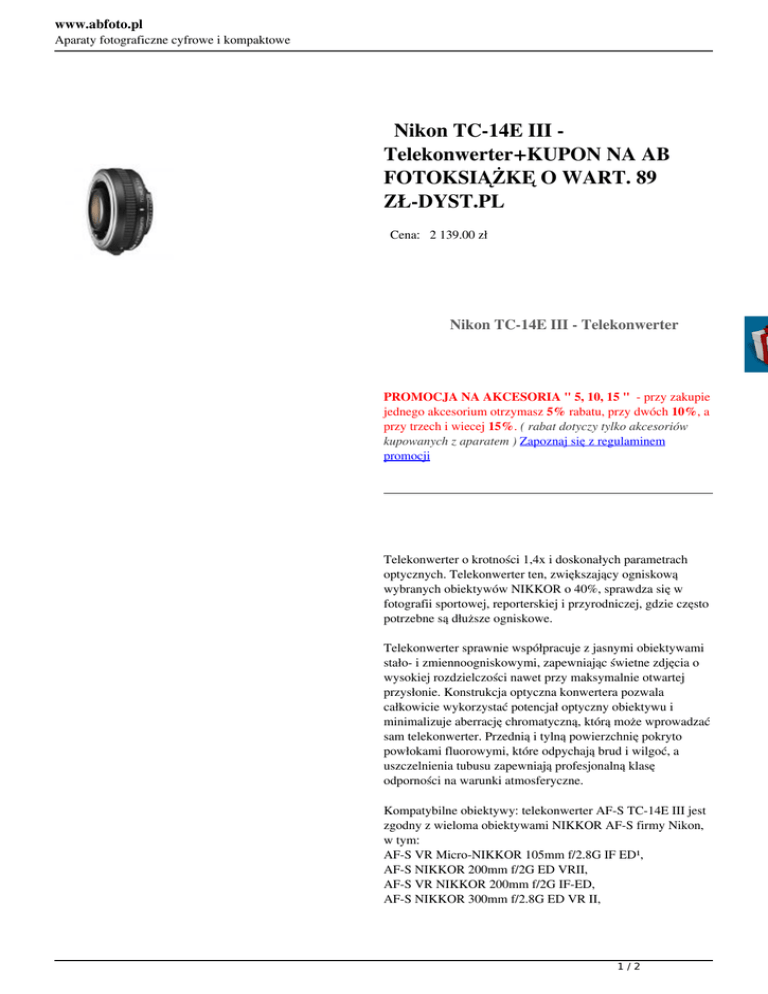 www.abfoto.pl
Aparaty fotograficzne cyfrowe i kompaktowe

Nikon TC-14E III - Telekonwerter+KUPON NA AB FOTOKSIĄŻKĘ O WART. 89 ZŁ-DYST.PL

Cena: 2 139.00 zł

Nikon TC-14E III - Telekonwerter

PROMOCJA NA AKCESORIA " 5, 10, 15 " - przy zakupie jednego akcesorium otrzymasz 5% rabatu, przy dwóch 10%, a przy trzech i wiecej 15%. ( rabat dotyczy tylko akcesoriów kupowanych z aparatem ) Zapoznaj się z regulaminem promocji

Telekonwerter o krotności 1,4x i doskonałych parametrach optycznych. Telekonwerter ten, zwiększający ogniskową wybranych obiektywów NIKKOR o 40%, sprawdza się w fotografii sportowej, reporterskiej i przyrodniczej, gdzie często potrzebne są dłuższe ogniskowe.

Telekonwerter sprawnie współpracuje z jasnymi obiektywami stało- i zmiennoogniskowymi, zapewniając świetne zdjęcia o wysokiej rozdzielczości nawet przy maksymalnie otwartej przysłonie. Konstrukcja optyczna konwertera pozwala całkowicie wykorzystać potencjał optyczny obiektywu i minimalizuje aberrację chromatyczną, którą może wprowadzać sam telekonwerter. Przednią i tylną powierzchnię pokryto powłokami fluorowymi, które odpychają brud i wilgoć, a uszczelnienia tubusu zapewniają profesjonalną klasę odporności na warunki atmosferyczne.

Kompatybilne obiektywy: telekonwerter AF-S TC-14E III jest zgodny z wieloma obiektywami NIKKOR AF-S firmy Nikon, w tym:
AF-S VR Micro-NIKKOR 105mm f/2.8G IF ED¹,
AF-S NIKKOR 200mm f/2G ED VRII,
AF-S VR NIKKOR 200mm f/2G IF-ED,
AF-S NIKKOR 300mm f/2.8G ED VR II,

1 / 2